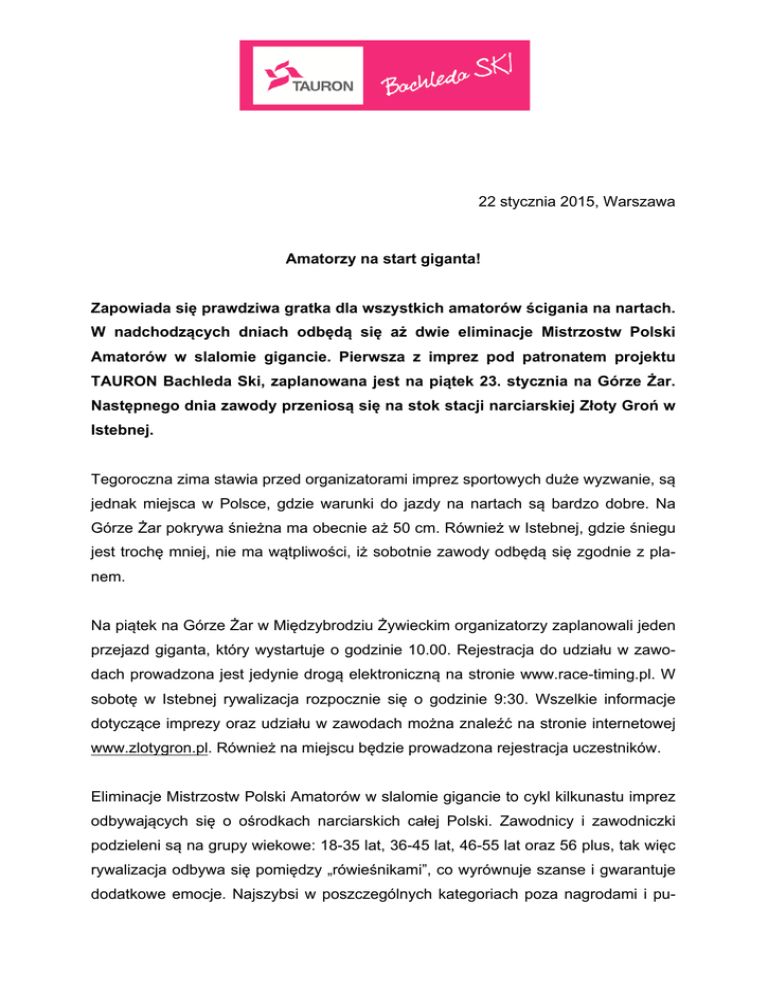 TAURON Bachleda SKI

22 stycznia 2015, Warszawa

Amatorzy na start giganta!

Zapowiada się prawdziwa gratka dla wszystkich amatorów ścigania na nartach. W nadchodzących dniach odbędą się aż dwie eliminacje Mistrzostw Polski Amatorów w slalomie gigancie. Pierwsza z imprez pod patronatem projektu TAURON Bachleda Ski, zaplanowana jest na piątek 23. stycznia na Górze Żar. Następnego dnia zawody przeniosą się na stok stacji narciarskiej Złoty Groń w Istebnej.

Tegoroczna zima stawia przed organizatorami imprez sportowych duże wyzwanie, są jednak miejsca w Polsce, gdzie warunki do jazdy na nartach są bardzo dobre. Na Górze Żar pokrywa śnieżna ma obecnie aż 50 cm. Również w Istebnej, gdzie śniegu jest trochę mniej, nie ma wątpliwości, iż sobotnie zawody odbędą się zgodnie z planem.

Na piątek na Górze Żar w Międzybrodziu Żywieckim organizatorzy zaplanowali jeden przejazd giganta, który wystartuje o godzinie 10.00. Rejestracja do udziału w zawodach prowadzona jest jedynie drogą elektroniczną na stronie www.race-timing.pl. W sobotę w Istebnej rywalizacja rozpocznie się o godzinie 9:30. Wszelkie informacje dotyczące imprezy oraz udziału w zawodach można znaleźć na stronie internetowej www.zlotygron.pl. Również na miejscu będzie prowadzona rejestracja uczestników.

Eliminacje Mistrzostw Polski Amatorów w slalomie gigancie to cykl kilkunastu imprez odbywających się o ośrodkach narciarskich całej Polski. Zawodnicy i zawodniczki podzieleni są na grupy wiekowe: 18-35 lat, 36-45 lat, 46-55 lat oraz 56 plus, tak więc rywalizacja odbywa się pomiędzy „rówieśnikami”, co wyrównuje szanse i gwarantuje dodatkowe emocje. Najszybsi w poszczególnych kategoriach poza nagrodami i pu-